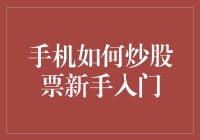 手机如何炒股票新手入门